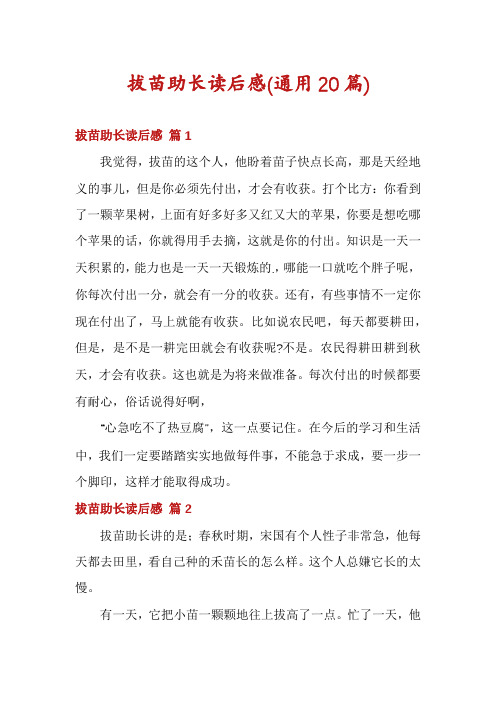 拔苗助长读后感(通用20篇)

拔苗助长读后感 篇1

我觉得，拔苗的这个人，他盼着苗子快点长高，那是天经地义的事儿，但是你必须先付出，才会有收获。打个比方：你看到了一颗苹果树，上面有好多好多又红又大的苹果，你要是想吃哪个苹果的话，你就得用手去摘，这就是你的付出。知识是一天一天积累的，能力也是一天一天锻炼的，哪能一口就吃个胖子呢，你每次付出一分，就会有一分的收获。还有，有些事情不一定你现在付出了，马上就能有收获。比如说农民吧，每天都要耕田，但是，是不是一耕完田就会有收获呢?不是。农民得耕田耕到秋天，才会有收获。这也就是为将来做准备。每次付出的时候都要有耐心，俗话说得好啊，

"心急吃不了热豆腐"，这一点要记住。在今后的学习和生活中，我们一定要踏踏实实地做每件事，不能急于求成，要一步一个脚印，这样才能取得成功。

拔苗助长读后感 篇2

拔苗助长讲的是：春秋时期，宋国有个人性子非常急，他每天都去田里，看自己种的禾苗长的怎么样。这个人总嫌它长的太慢。

有一天，它把小苗一颗颗地往上拔高了一点。忙了一天，他